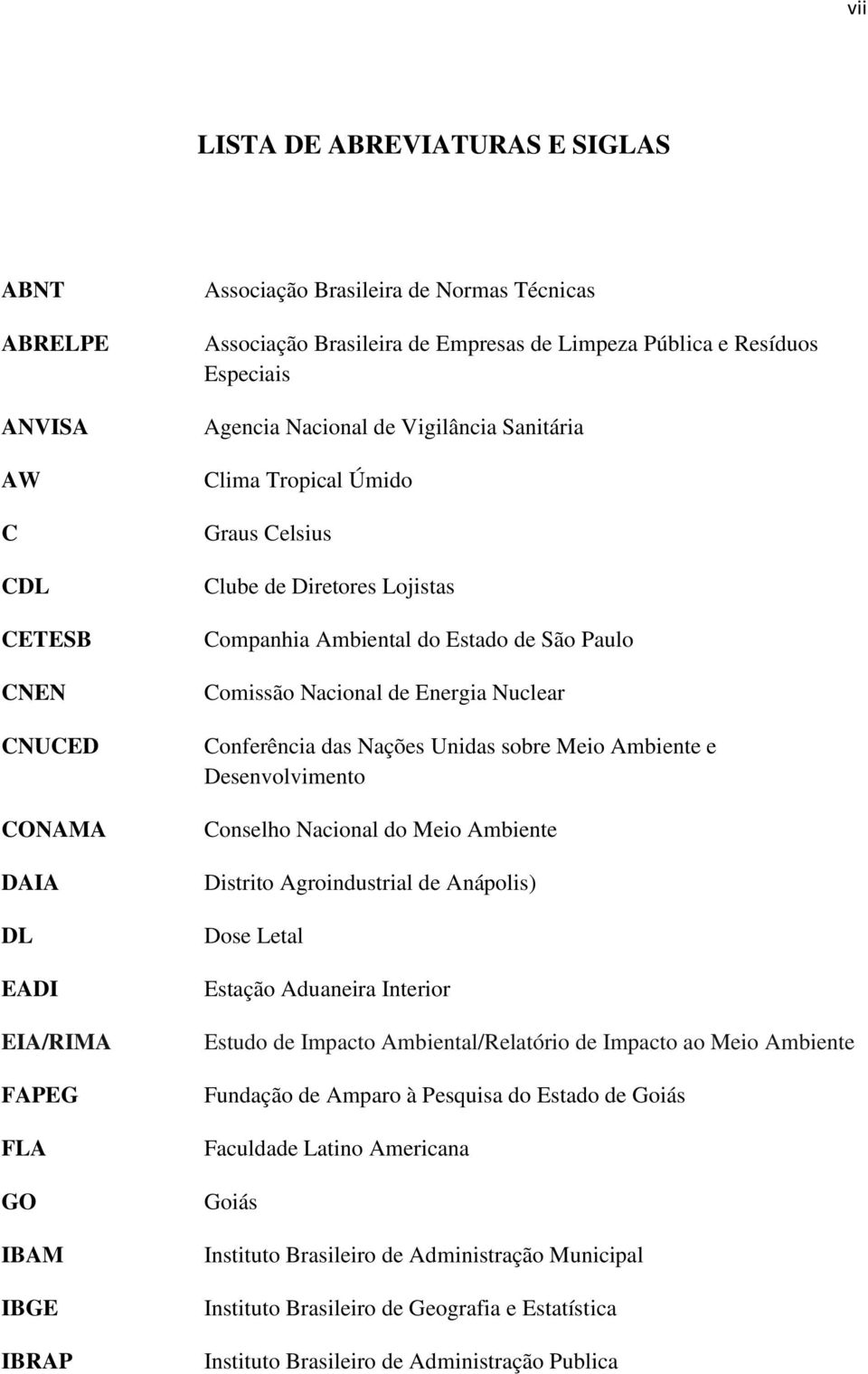 vii

LISTA DE ABREVIATURAS E SIGLAS

| | |
|---|---|
| ABNT | Associação Brasileira de Normas Técnicas |
| ABRELPE | Associação Brasileira de Empresas de Limpeza Pública e Resíduos Especiais |
| ANVISA | Agencia Nacional de Vigilância Sanitária |
| AW | Clima Tropical Úmido |
| C | Graus Celsius |
| CDL | Clube de Diretores Lojistas |
| CETESB | Companhia Ambiental do Estado de São Paulo |
| CNEN | Comissão Nacional de Energia Nuclear |
| CNUCED | Conferência das Nações Unidas sobre Meio Ambiente e Desenvolvimento |
| CONAMA | Conselho Nacional do Meio Ambiente |
| DAIA | Distrito Agroindustrial de Anápolis) |
| DL | Dose Letal |
| EADI | Estação Aduaneira Interior |
| EIA/RIMA | Estudo de Impacto Ambiental/Relatório de Impacto ao Meio Ambiente |
| FAPEG | Fundação de Amparo à Pesquisa do Estado de Goiás |
| FLA | Faculdade Latino Americana |
| GO | Goiás |
| IBAM | Instituto Brasileiro de Administração Municipal |
| IBGE | Instituto Brasileiro de Geografia e Estatística |
| IBRAP | Instituto Brasileiro de Administração Publica |